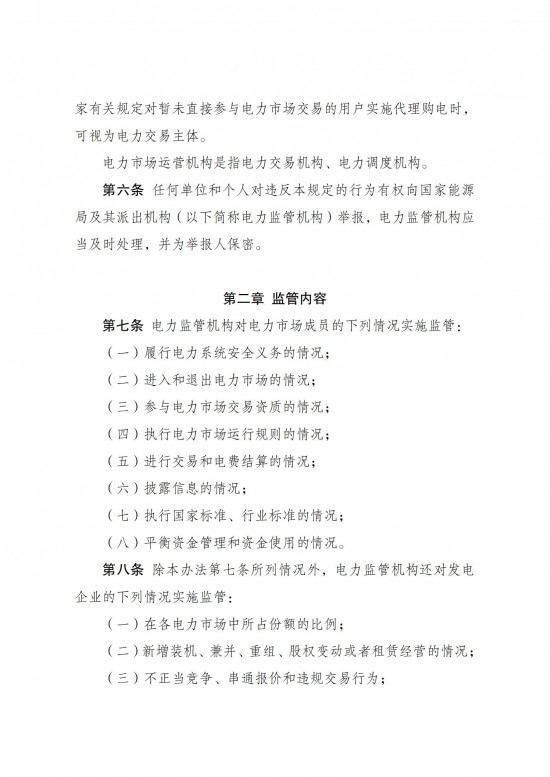 家有关规定对暂未直接参与电力市场交易的用户实施代理购电时，可视为电力交易主体。

电力市场运营机构是指电力交易机构、电力调度机构。

第六条 任何单位和个人对违反本规定的行为有权向国家能源局及其派出机构（以下简称电力监管机构）举报，电力监管机构应当及时处理，并为举报人保密。

第二章 监管内容

第七条 电力监管机构对电力市场成员的下列情况实施监管：

（一）履行电力系统安全义务的情况；

（二）进入和退出电力市场的情况；

（三）参与电力市场交易资质的情况；

（四）执行电力市场运行规则的情况；

（五）进行交易和电费结算的情况；

（六）披露信息的情况；

（七）执行国家标准、行业标准的情况；

（八）平衡资金管理和资金使用的情况。

第八条 除本办法第七条所列情况外，电力监管机构还对发电企业的下列情况实施监管：

（一）在各电力市场中所占份额的比例；

（二）新增装机、兼并、重组、股权变动或者租赁经营的情况；

（三）不正当竞争、串通报价和违规交易行为；